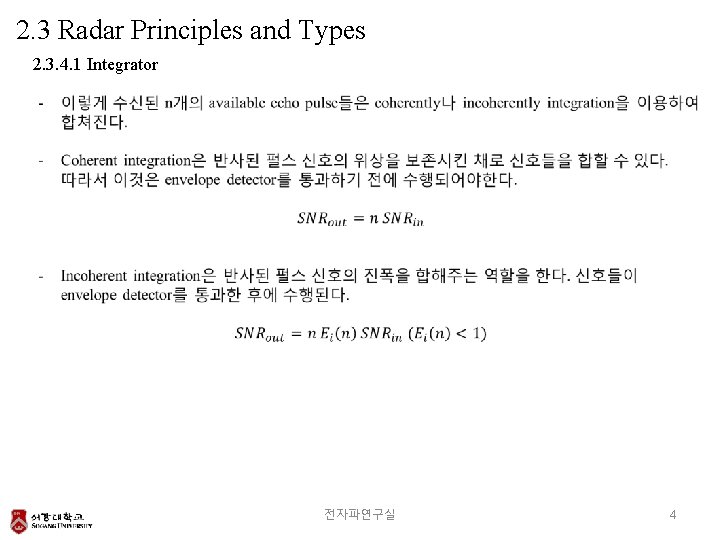 2.3 Radar Principles and Types

2.3.4.1 Integrator

- 이렇게 수신된 n개의 available echo pulse들은 coherently나 incoherently integration을 이용하여 합쳐진다.

- Coherent integration은 반사된 펄스 신호의 위상을 보존시킨 채로 신호들을 합할 수 있다. 따라서 이것은 envelope detector를 통과하기 전에 수행되어야한다.

$SNR_{out} = n\,SNR_{in}$

- Incoherent integration은 반사된 펄스 신호의 진폭을 합해주는 역할을 한다. 신호들이 envelope detector를 통과한 후에 수행된다.

$SNR_{out} = n\,E_i(n)\,SNR_{in}\ (E_i(n) < 1)$

서강대학교 SOGANG UNIVERSITY

전자파연구실

4